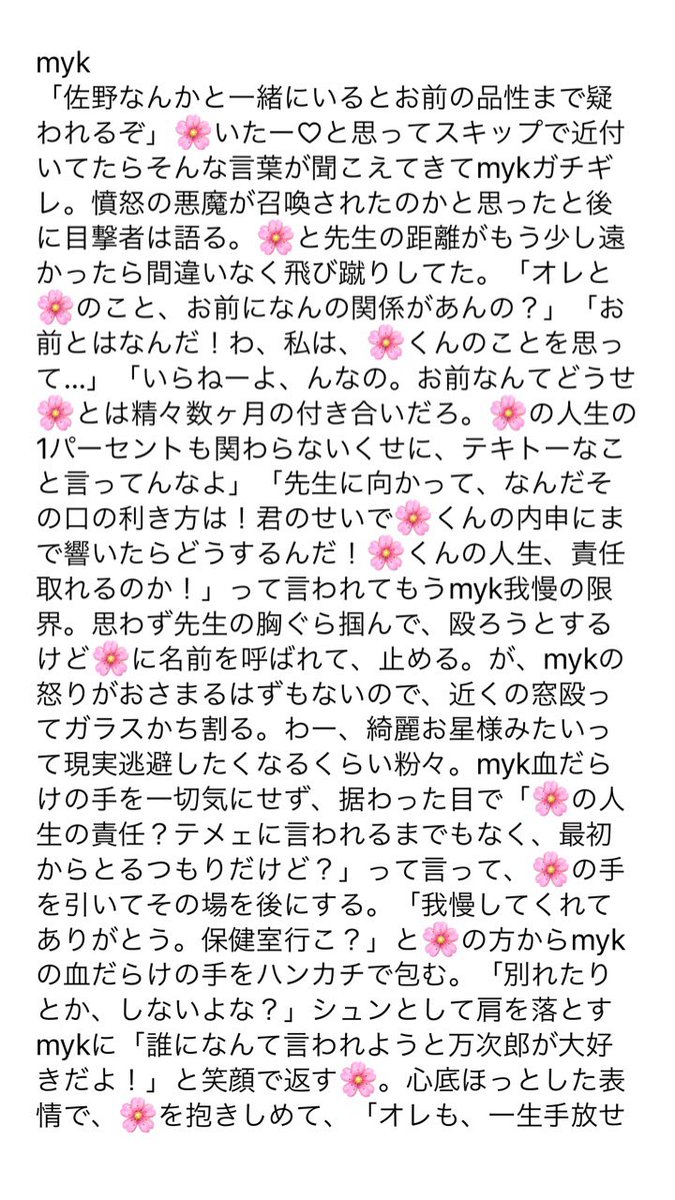 myk
「佐野なんかと一緒にいるとお前の品性まで疑われるぞ」🌸いたー♡と思ってスキップで近付いてたらそんな言葉が聞こえてきてmykガチギレ。憤怒の悪魔が召喚されたのかと思ったと後に目撃者は語る。🌸と先生の距離がもう少し遠かったら間違いなく飛び蹴りしてた。「オレと🌸のこと、お前になんの関係があんの？」「お前とはなんだ！わ、私は、🌸くんのことを思って…」「いらねーよ、んなの。お前なんてどうせ🌸とは精々数ヶ月の付き合いだろ。🌸の人生の1パーセントも関わらないくせに、テキトーなこと言ってんなよ」「先生に向かって、なんだその口の利き方は！君のせいで🌸くんの内申にまで響いたらどうするんだ！🌸くんの人生、責任取れるのか！」って言われてもうmyk我慢の限界。思わず先生の胸ぐら掴んで、殴ろうとするけど🌸に名前を呼ばれて、止める。が、mykの怒りがおさまるはずもないので、近くの窓殴ってガラスかち割る。わー、綺麗お星様みたいって現実逃避したくなるくらい粉々。myk血だらけの手を一切気にせず、据わった目で「🌸の人生の責任？テメェに言われるまでもなく、最初からとるつもりだけど？」って言って、🌸の手を引いてその場を後にする。「我慢してくれてありがとう。保健室行こ？」と🌸の方からmykの血だらけの手をハンカチで包む。「別れたりとか、しないよな？」シュンとして肩を落とすmykに「誰になんて言われようと万次郎が大好きだよ！」と笑顔で返す🌸。心底ほっとした表情で、🌸を抱きしめて、「オレも、一生手放せ